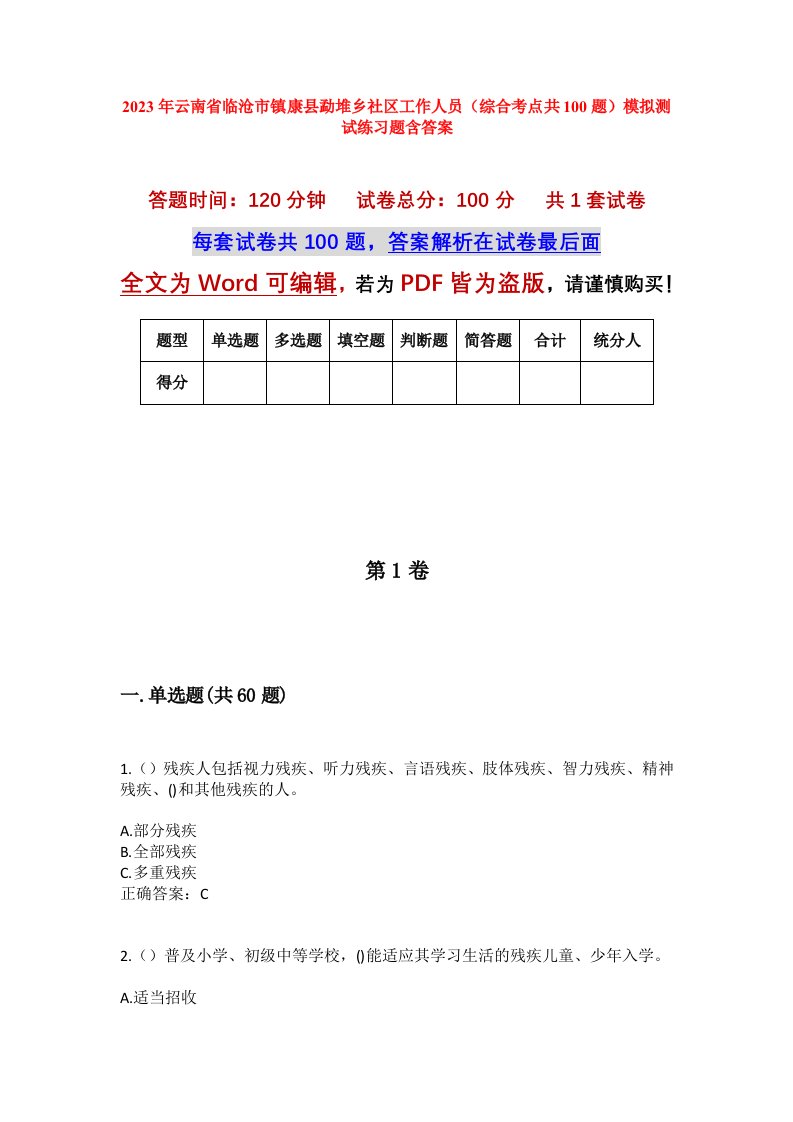 2023年云南省临沧市镇康县勐堆乡社区工作人员（综合考点共100题）模拟测试练习题含答案

答题时间：120分钟　试卷总分：100分　共1套试卷

每套试卷共100题，答案解析在试卷最后面

全文为Word可编辑，若为PDF皆为盗版，请谨慎购买！

| 题型 | 单选题 | 多选题 | 填空题 | 判断题 | 简答题 | 合计 | 统分人 |
|---|---|---|---|---|---|---|---|
| 得分 | | | | | | | |

第1卷

一.单选题(共60题)

1.（）残疾人包括视力残疾、听力残疾、言语残疾、肢体残疾、智力残疾、精神残疾、()和其他残疾的人。

A.部分残疾
B.全部残疾
C.多重残疾
正确答案：C

2.（）普及小学、初级中等学校，()能适应其学习生活的残疾儿童、少年入学。

A.适当招收